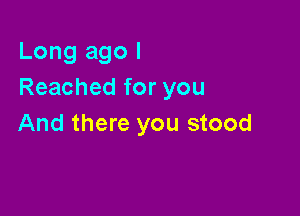 Long ago I
Reached for you
And there you stood